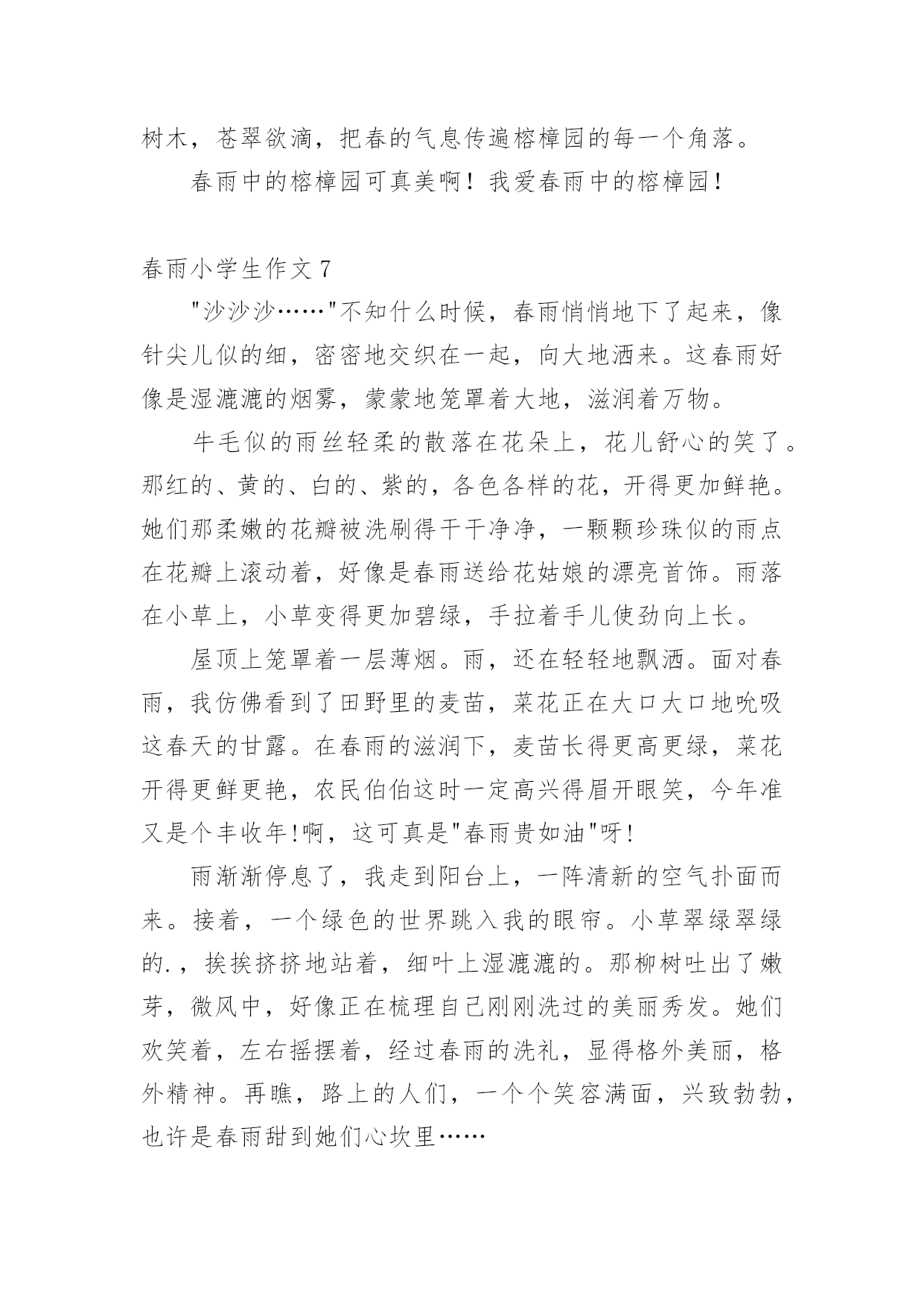 树木，苍翠欲滴，把春的气息传遍榕樟园的每一个角落。

春雨中的榕樟园可真美啊！我爱春雨中的榕樟园！

春雨小学生作文 7

"沙沙沙……"不知什么时候，春雨悄悄地下了起来，像针尖儿似的细，密密地交织在一起，向大地洒来。这春雨好像是湿漉漉的烟雾，蒙蒙地笼罩着大地，滋润着万物。

牛毛似的雨丝轻柔的散落在花朵上，花儿舒心的笑了。那红的、黄的、白的、紫的，各色各样的花，开得更加鲜艳。她们那柔嫩的花瓣被洗刷得干干净净，一颗颗珍珠似的雨点在花瓣上滚动着，好像是春雨送给花姑娘的漂亮首饰。雨落在小草上，小草变得更加碧绿，手拉着手儿使劲向上长。

屋顶上笼罩着一层薄烟。雨，还在轻轻地飘洒。面对春雨，我仿佛看到了田野里的麦苗，菜花正在大口大口地吮吸这春天的甘露。在春雨的滋润下，麦苗长得更高更绿，菜花开得更鲜更艳，农民伯伯这时一定高兴得眉开眼笑，今年准又是个丰收年!啊，这可真是"春雨贵如油"呀!

雨渐渐停息了，我走到阳台上，一阵清新的空气扑面而来。接着，一个绿色的世界跳入我的眼帘。小草翠绿翠绿的.，挨挨挤挤地站着，细叶上湿漉漉的。那柳树吐出了嫩芽，微风中，好像正在梳理自己刚刚洗过的美丽秀发。她们欢笑着，左右摇摆着，经过春雨的洗礼，显得格外美丽，格外精神。再瞧，路上的人们，一个个笑容满面，兴致勃勃，也许是春雨甜到她们心坎里……